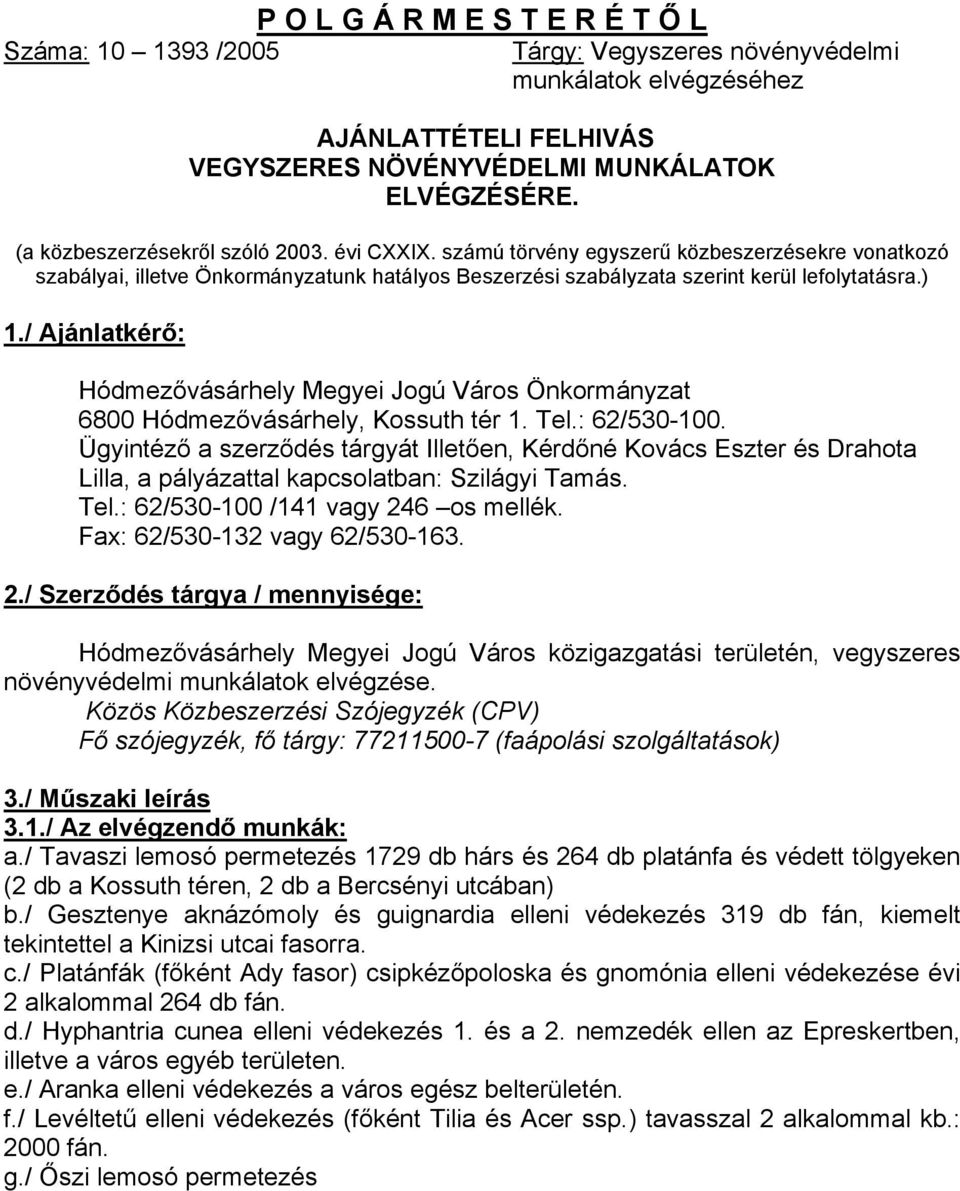 P O L G Á R M E S T E R É T Ő L
Száma: 10 – 1393 /2005 Tárgy: Vegyszeres növényvédelmi munkálatok elvégzéséhez

AJÁNLATTÉTELI FELHIVÁS
VEGYSZERES NÖVÉNYVÉDELMI MUNKÁLATOK ELVÉGZÉSÉRE.

(a közbeszerzésekről szóló 2003. évi CXXIX. számú törvény egyszerű közbeszerzésekre vonatkozó szabályai, illetve Önkormányzatunk hatályos Beszerzési szabályzata szerint kerül lefolytatásra.)

1./ Ajánlatkérő:

Hódmezővásárhely Megyei Jogú Város Önkormányzat
6800 Hódmezővásárhely, Kossuth tér 1. Tel.: 62/530-100.
Ügyintéző a szerződés tárgyát Illetően, Kérdőné Kovács Eszter és Drahota Lilla, a pályázattal kapcsolatban: Szilágyi Tamás.
Tel.: 62/530-100 /141 vagy 246 –os mellék.
Fax: 62/530-132 vagy 62/530-163.

2./ Szerződés tárgya / mennyisége:

Hódmezővásárhely Megyei Jogú Város közigazgatási területén, vegyszeres növényvédelmi munkálatok elvégzése.
Közös Közbeszerzési Szójegyzék (CPV)
Fő szójegyzék, fő tárgy: 77211500-7 (faápolási szolgáltatások)

3./ Műszaki leírás
3.1./ Az elvégzendő munkák:
a./ Tavaszi lemosó permetezés 1729 db hárs és 264 db platánfa és védett tölgyeken (2 db a Kossuth téren, 2 db a Bercsényi utcában)
b./ Gesztenye aknázómoly és guignardia elleni védekezés 319 db fán, kiemelt tekintettel a Kinizsi utcai fasorra.
c./ Platánfák (főként Ady fasor) csipkézőpoloska és gnomónia elleni védekezése évi 2 alkalommal 264 db fán.
d./ Hyphantria cunea elleni védekezés 1. és a 2. nemzedék ellen az Epreskertben, illetve a város egyéb területen.
e./ Aranka elleni védekezés a város egész belterületén.
f./ Levéltetű elleni védekezés (főként Tilia és Acer ssp.) tavasszal 2 alkalommal kb.: 2000 fán.
g./ Őszi lemosó permetezés